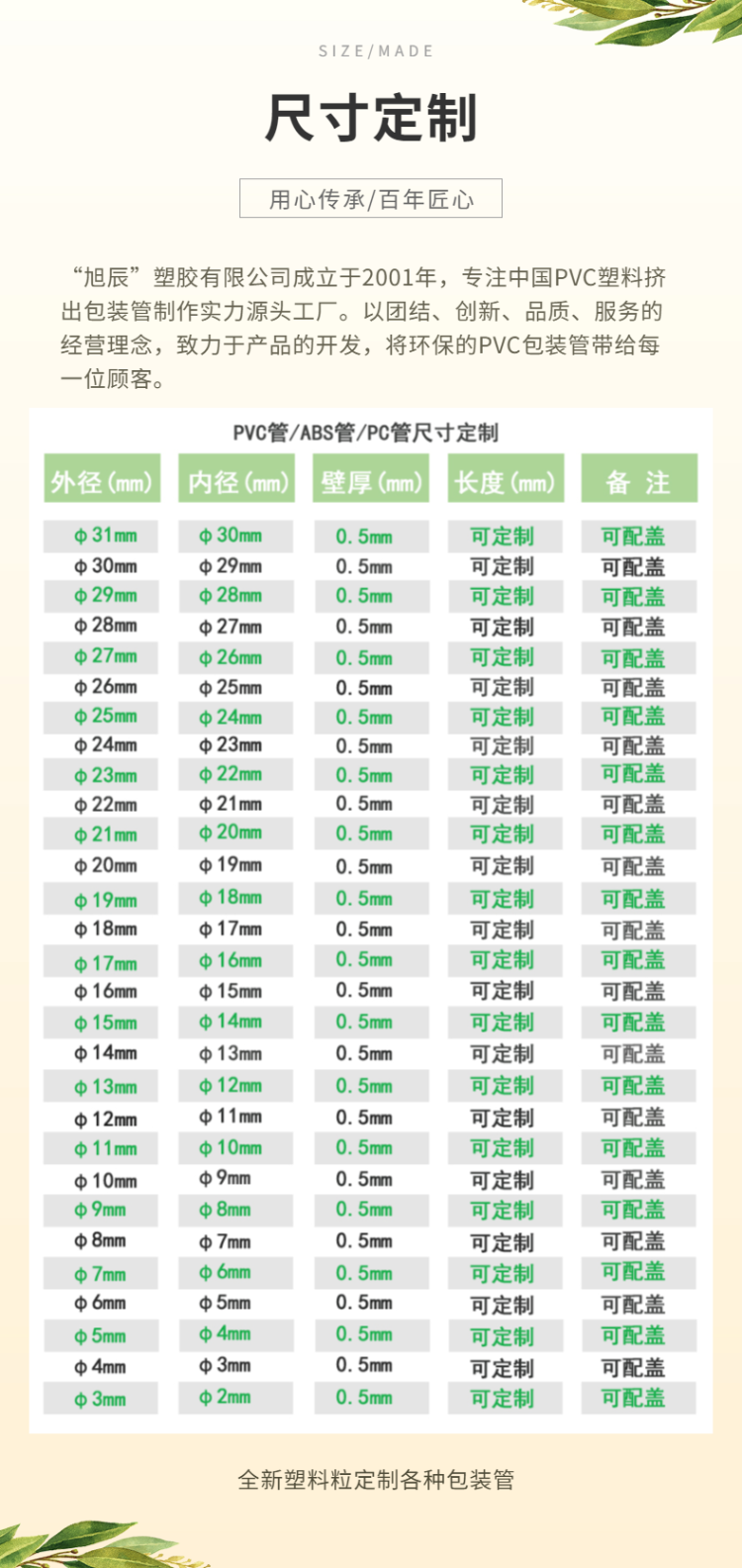 SIZE/MADE

尺寸定制

用心传承/百年匠心

“旭辰”塑胶有限公司成立于2001年，专注中国PVC塑料挤出包装管制作实力源头工厂。以团结、创新、品质、服务的经营理念，致力于产品的开发，将环保的PVC包装管带给每一位顾客。

PVC管/ABS管/PC管尺寸定制

| 外径(mm) | 内径(mm) | 壁厚(mm) | 长度(mm) | 备 注 |
|---|---|---|---|---|
| φ31mm | φ30mm | 0.5mm | 可定制 | 可配盖 |
| φ30mm | φ29mm | 0.5mm | 可定制 | 可配盖 |
| φ29mm | φ28mm | 0.5mm | 可定制 | 可配盖 |
| φ28mm | φ27mm | 0.5mm | 可定制 | 可配盖 |
| φ27mm | φ26mm | 0.5mm | 可定制 | 可配盖 |
| φ26mm | φ25mm | 0.5mm | 可定制 | 可配盖 |
| φ25mm | φ24mm | 0.5mm | 可定制 | 可配盖 |
| φ24mm | φ23mm | 0.5mm | 可定制 | 可配盖 |
| φ23mm | φ22mm | 0.5mm | 可定制 | 可配盖 |
| φ22mm | φ21mm | 0.5mm | 可定制 | 可配盖 |
| φ21mm | φ20mm | 0.5mm | 可定制 | 可配盖 |
| φ20mm | φ19mm | 0.5mm | 可定制 | 可配盖 |
| φ19mm | φ18mm | 0.5mm | 可定制 | 可配盖 |
| φ18mm | φ17mm | 0.5mm | 可定制 | 可配盖 |
| φ17mm | φ16mm | 0.5mm | 可定制 | 可配盖 |
| φ16mm | φ15mm | 0.5mm | 可定制 | 可配盖 |
| φ15mm | φ14mm | 0.5mm | 可定制 | 可配盖 |
| φ14mm | φ13mm | 0.5mm | 可定制 | 可配盖 |
| φ13mm | φ12mm | 0.5mm | 可定制 | 可配盖 |
| φ12mm | φ11mm | 0.5mm | 可定制 | 可配盖 |
| φ11mm | φ10mm | 0.5mm | 可定制 | 可配盖 |
| φ10mm | φ9mm | 0.5mm | 可定制 | 可配盖 |
| φ9mm | φ8mm | 0.5mm | 可定制 | 可配盖 |
| φ8mm | φ7mm | 0.5mm | 可定制 | 可配盖 |
| φ7mm | φ6mm | 0.5mm | 可定制 | 可配盖 |
| φ6mm | φ5mm | 0.5mm | 可定制 | 可配盖 |
| φ5mm | φ4mm | 0.5mm | 可定制 | 可配盖 |
| φ4mm | φ3mm | 0.5mm | 可定制 | 可配盖 |
| φ3mm | φ2mm | 0.5mm | 可定制 | 可配盖 |

全新塑料粒定制各种包装管